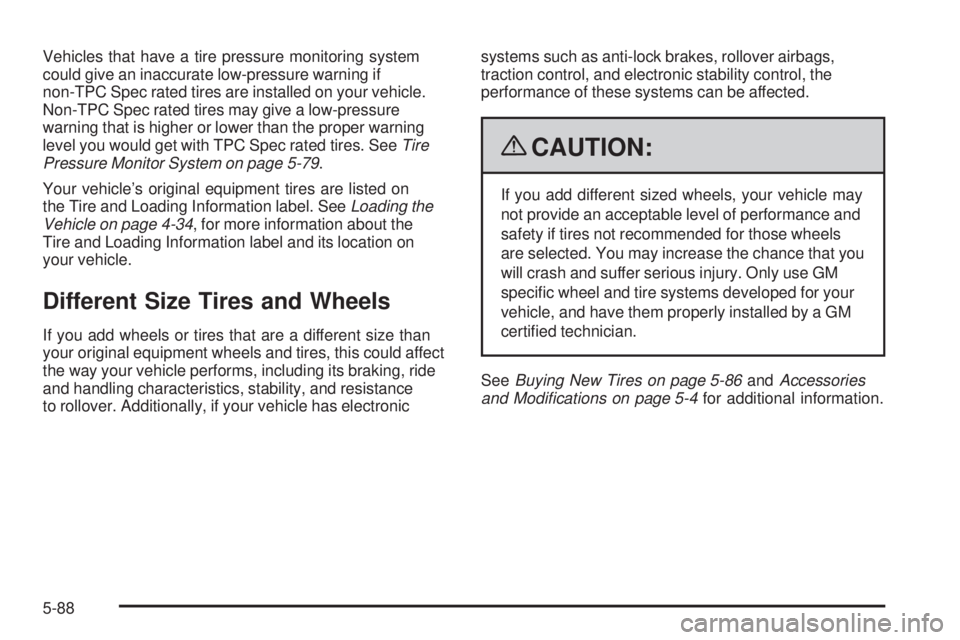 Vehicles that have a tire pressure monitoring system could give an inaccurate low-pressure warning if non-TPC Spec rated tires are installed on your vehicle. Non-TPC Spec rated tires may give a low-pressure warning that is higher or lower than the proper warning level you would get with TPC Spec rated tires. See Tire Pressure Monitor System on page 5-79.

Your vehicle's original equipment tires are listed on the Tire and Loading Information label. See Loading the Vehicle on page 4-34, for more information about the Tire and Loading Information label and its location on your vehicle.

Different Size Tires and Wheels

If you add wheels or tires that are a different size than your original equipment wheels and tires, this could affect the way your vehicle performs, including its braking, ride and handling characteristics, stability, and resistance to rollover. Additionally, if your vehicle has electronic systems such as anti-lock brakes, rollover airbags, traction control, and electronic stability control, the performance of these systems can be affected.

CAUTION:

If you add different sized wheels, your vehicle may not provide an acceptable level of performance and safety if tires not recommended for those wheels are selected. You may increase the chance that you will crash and suffer serious injury. Only use GM specific wheel and tire systems developed for your vehicle, and have them properly installed by a GM certified technician.

See Buying New Tires on page 5-86 and Accessories and Modifications on page 5-4 for additional information.

5-88

carmanualsonline.info